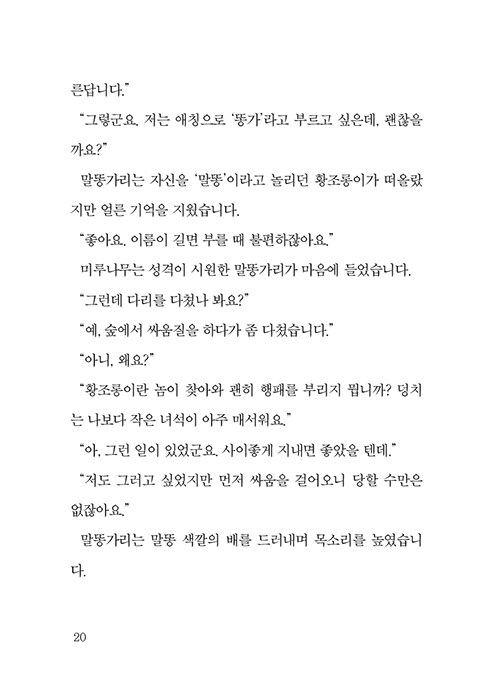 른답니다."

"그렇군요. 저는 애칭으로 '똥가'라고 부르고 싶은데, 괜찮을까요?"

말똥가리는 자신을 '말똥'이라고 놀리던 황조롱이가 떠올랐지만 얼른 기억을 지웠습니다.

"좋아요. 이름이 길면 부를 때 불편하잖아요."

미루나무는 성격이 시원한 말똥가리가 마음에 들었습니다.

"그런데 다리를 다쳤나 봐요?"

"예, 숲에서 싸움질을 하다가 좀 다쳤습니다."

"아니, 왜요?"

"황조롱이란 놈이 찾아와 괜히 행패를 부리지 뭡니까? 덩치는 나보다 작은 녀석이 아주 매서워요."

"아, 그런 일이 있었군요. 사이좋게 지내면 좋았을 텐데."

"저도 그러고 싶었지만 먼저 싸움을 걸어오니 당할 수만은 없잖아요."

말똥가리는 말똥 색깔의 배를 드러내며 목소리를 높였습니다.

20